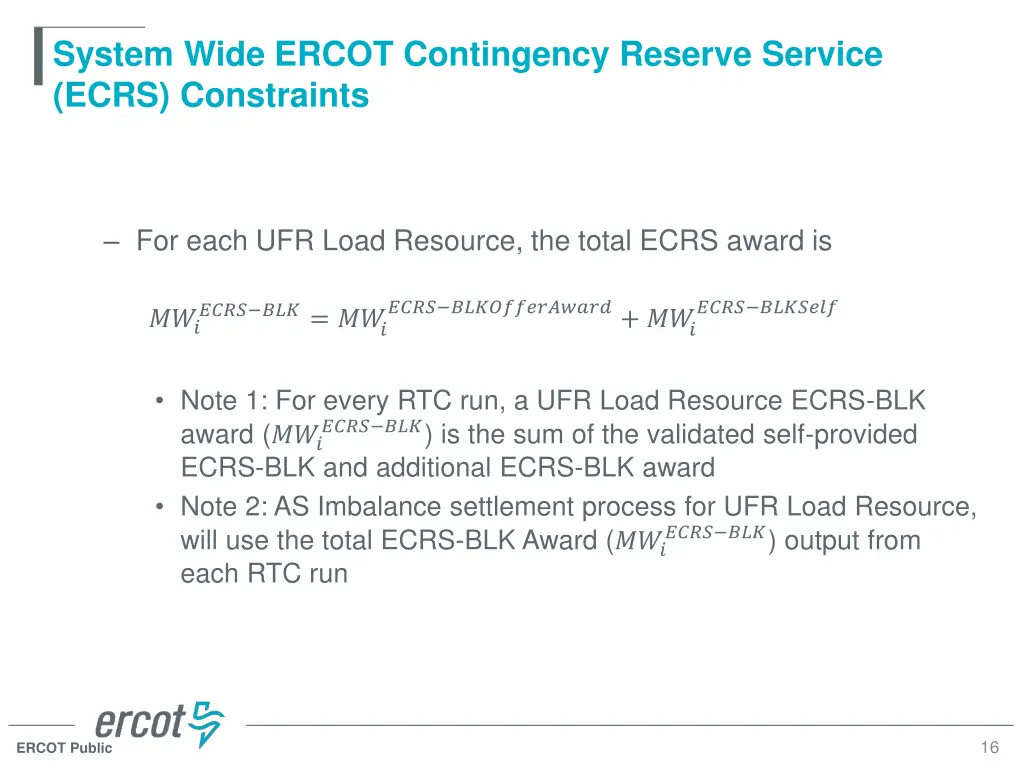 System Wide ERCOT Contingency Reserve Service (ECRS) Constraints

– For each UFR Load Resource, the total ECRS award is

$MW_i^{ECRS-BLK} = MW_i^{ECRS-BLKOfferAward} + MW_i^{ECRS-BLKSelf}$

• Note 1: For every RTC run, a UFR Load Resource ECRS-BLK award ($MW_i^{ECRS-BLK}$) is the sum of the validated self-provided ECRS-BLK and additional ECRS-BLK award
• Note 2: AS Imbalance settlement process for UFR Load Resource, will use the total ECRS-BLK Award ($MW_i^{ECRS-BLK}$) output from each RTC run

ercot

ERCOT Public

16